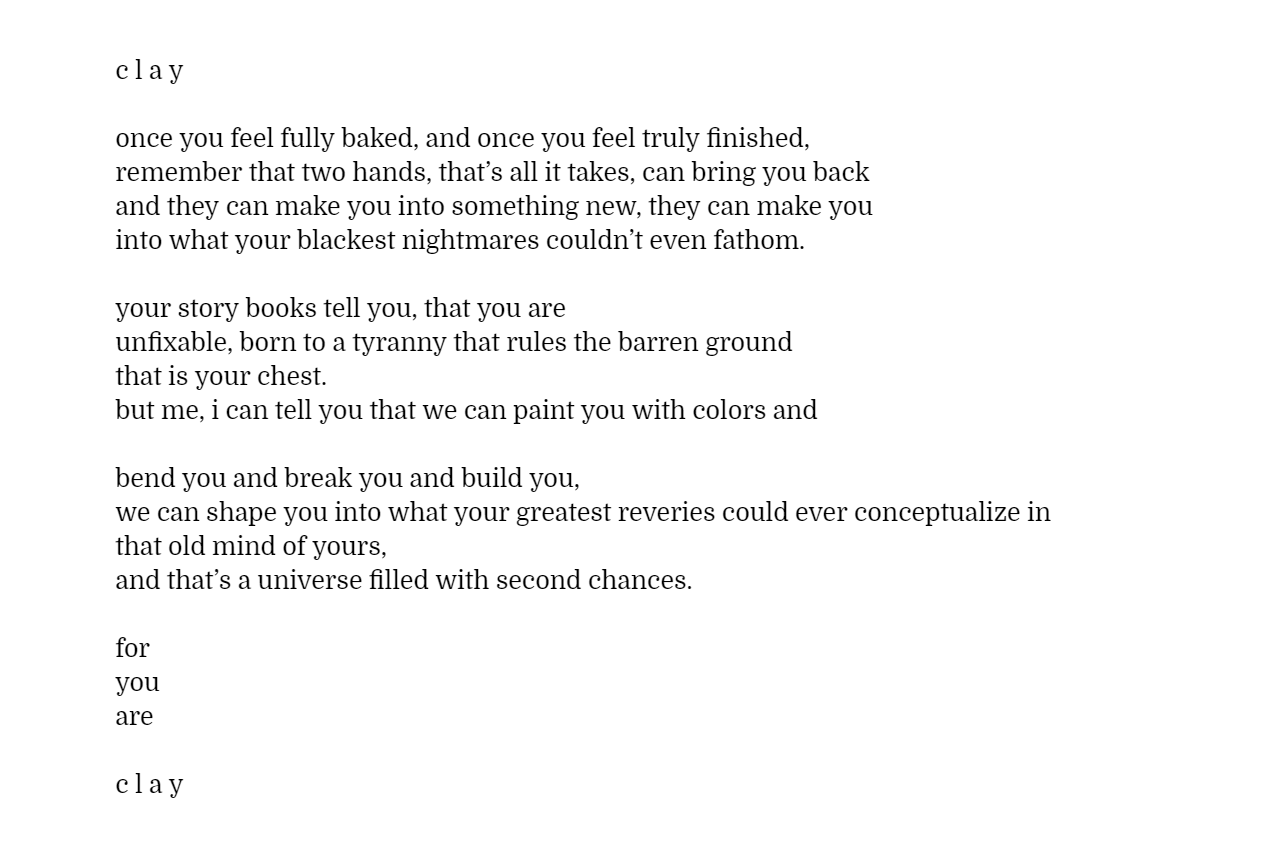 c l a y

once you feel fully baked, and once you feel truly finished,
remember that two hands, that’s all it takes, can bring you back
and they can make you into something new, they can make you
into what your blackest nightmares couldn’t even fathom.

your story books tell you, that you are
unfixable, born to a tyranny that rules the barren ground
that is your chest.
but me, i can tell you that we can paint you with colors and

bend you and break you and build you,
we can shape you into what your greatest reveries could ever conceptualize in
that old mind of yours,
and that’s a universe filled with second chances.

for
you
are

c l a y